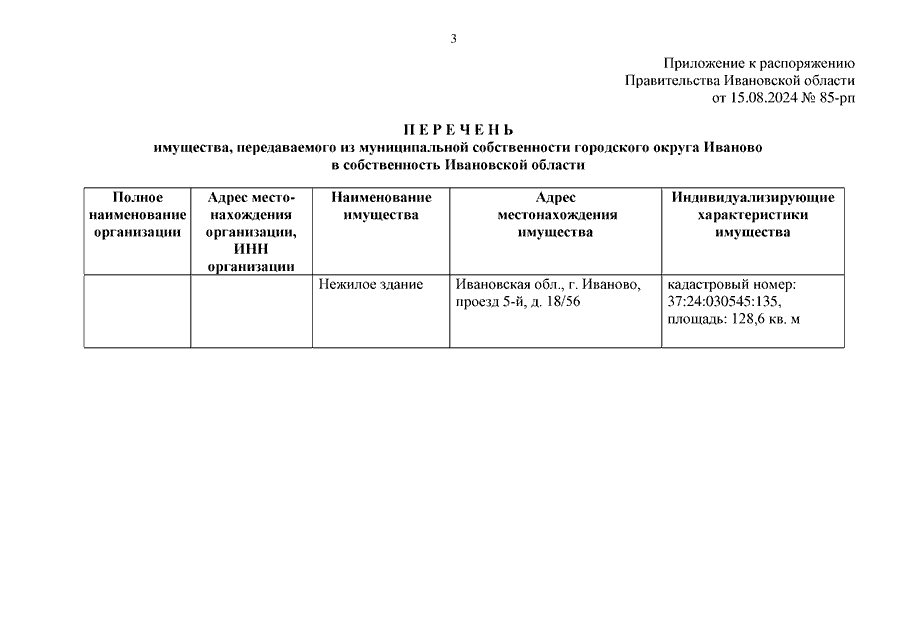 3

Приложение к распоряжению
Правительства Ивановской области
от 15.08.2024 № 85-рп

П Е Р Е Ч Е Н Ь
имущества, передаваемого из муниципальной собственности городского округа Иваново
в собственность Ивановской области

| Полное наименование организации | Адрес местонахождения организации, ИНН организации | Наименование имущества | Адрес местонахождения имущества | Индивидуализирующие характеристики имущества |
|---|---|---|---|---|
| | | Нежилое здание | Ивановская обл., г. Иваново, проезд 5-й, д. 18/56 | кадастровый номер: 37:24:030545:135, площадь: 128,6 кв. м |